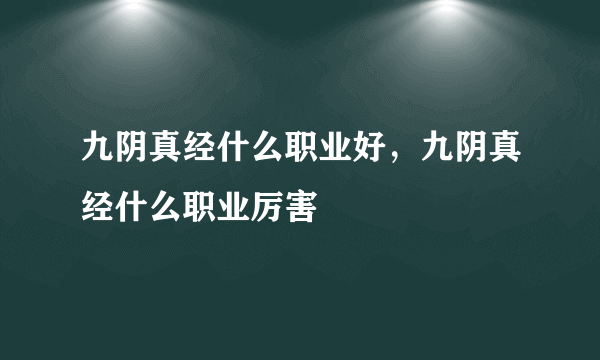 九阴真经什么职业好，九阴真经什么职业厉害